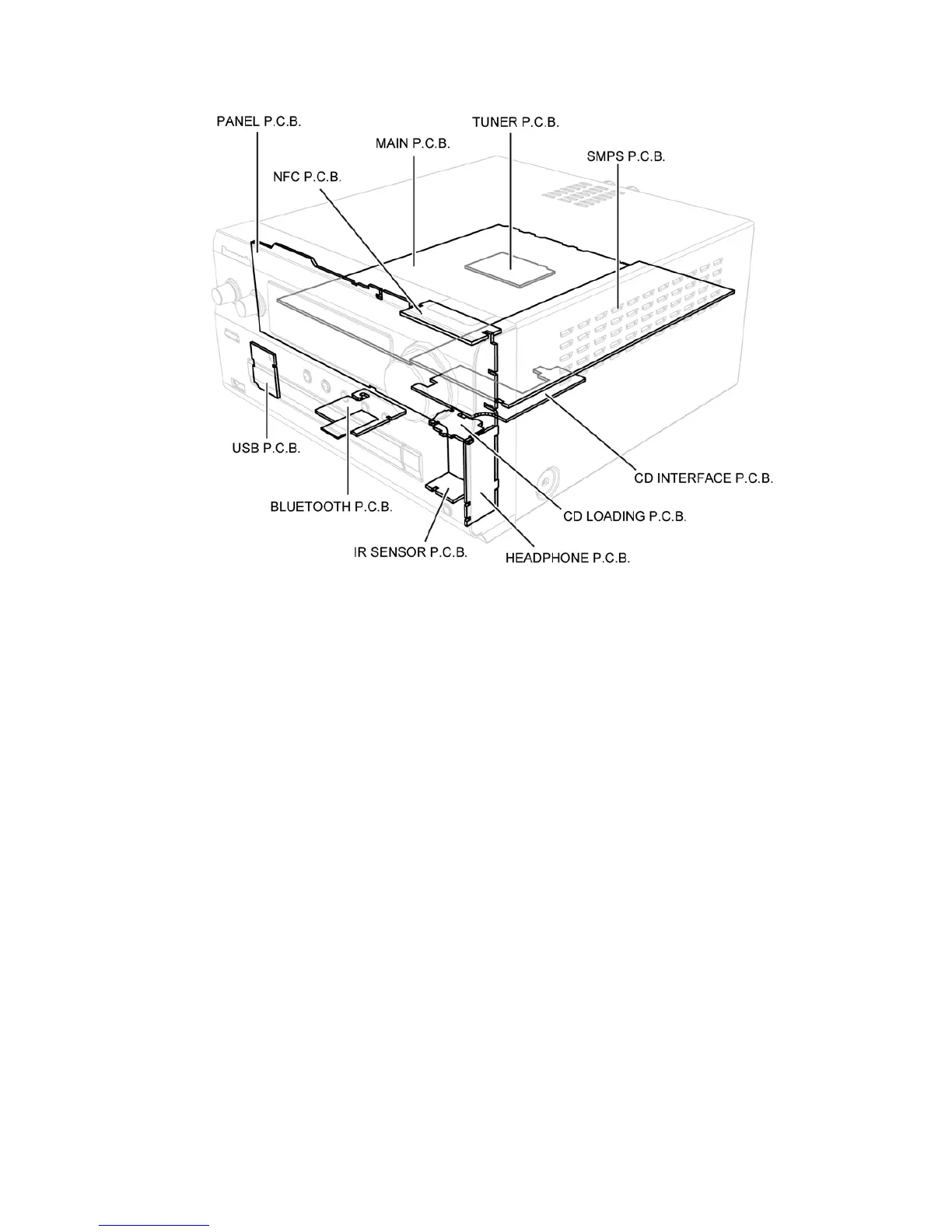 PANEL P.C.B.
TUNER P.C.B.
MAIN P.C.B.
SMPS P.C.B.
NFC P.C.B.
USB P.C.B.
BLUETOOTH P.C.B.
CD INTERFACE P.C.B.
CD LOADING P.C.B.
IR SENSOR P.C.B.
HEADPHONE P.C.B.